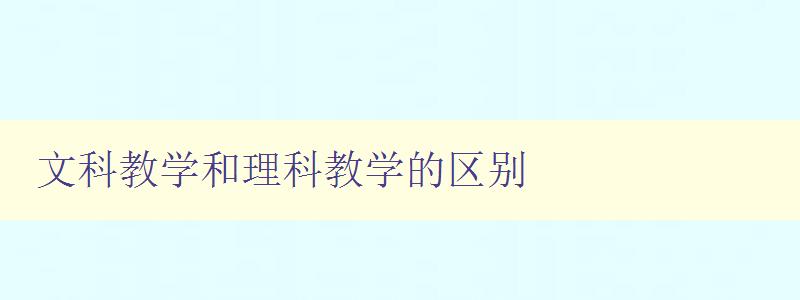 文科教学和理科教学的区别